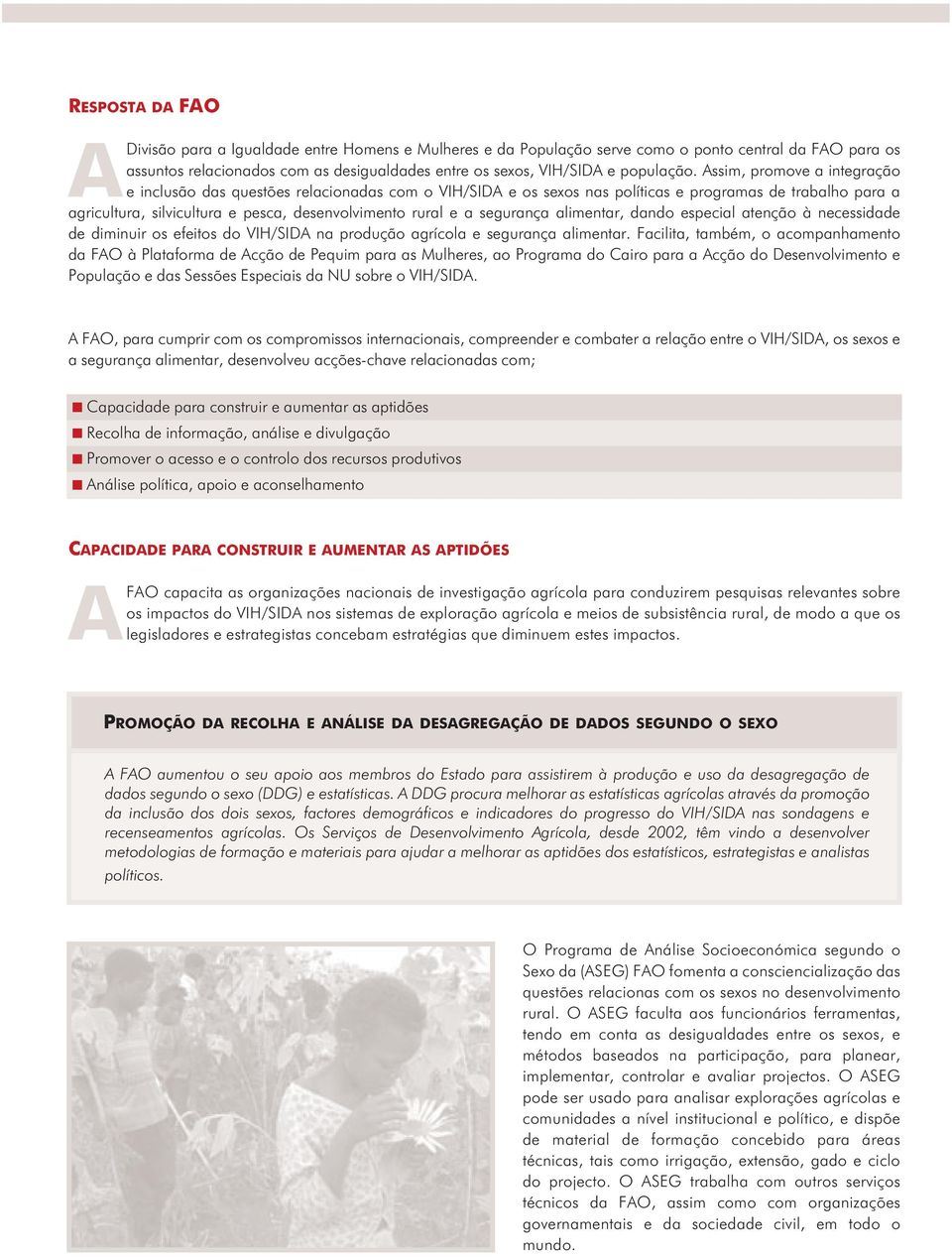 RESPOSTA DA FAO

A Divisão para a Igualdade entre Homens e Mulheres e da População serve como o ponto central da FAO para os assuntos relacionados com as desigualdades entre os sexos, VIH/SIDA e população. Assim, promove a integração e inclusão das questões relacionadas com o VIH/SIDA e os sexos nas políticas e programas de trabalho para a agricultura, silvicultura e pesca, desenvolvimento rural e a segurança alimentar, dando especial atenção à necessidade de diminuir os efeitos do VIH/SIDA na produção agrícola e segurança alimentar. Facilita, também, o acompanhamento da FAO à Plataforma de Acção de Pequim para as Mulheres, ao Programa do Cairo para a Acção do Desenvolvimento e População e das Sessões Especiais da NU sobre o VIH/SIDA.

A FAO, para cumprir com os compromissos internacionais, compreender e combater a relação entre o VIH/SIDA, os sexos e a segurança alimentar, desenvolveu acções-chave relacionadas com;

Capacidade para construir e aumentar as aptidões
Recolha de informação, análise e divulgação
Promover o acesso e o controlo dos recursos produtivos
Análise política, apoio e aconselhamento

CAPACIDADE PARA CONSTRUIR E AUMENTAR AS APTIDÕES

A FAO capacita as organizações nacionais de investigação agrícola para conduzirem pesquisas relevantes sobre os impactos do VIH/SIDA nos sistemas de exploração agrícola e meios de subsistência rural, de modo a que os legisladores e estrategistas concebam estratégias que diminuem estes impactos.

PROMOÇÃO DA RECOLHA E ANÁLISE DA DESAGREGAÇÃO DE DADOS SEGUNDO O SEXO

A FAO aumentou o seu apoio aos membros do Estado para assistirem à produção e uso da desagregação de dados segundo o sexo (DDG) e estatísticas. A DDG procura melhorar as estatísticas agrícolas através da promoção da inclusão dos dois sexos, factores demográficos e indicadores do progresso do VIH/SIDA nas sondagens e recenseamentos agrícolas. Os Serviços de Desenvolvimento Agrícola, desde 2002, têm vindo a desenvolver metodologias de formação e materiais para ajudar a melhorar as aptidões dos estatísticos, estrategistas e analistas políticos.

O Programa de Análise Socioeconómica segundo o Sexo da (ASEG) FAO fomenta a consciencialização das questões relacionas com os sexos no desenvolvimento rural. O ASEG faculta aos funcionários ferramentas, tendo em conta as desigualdades entre os sexos, e métodos baseados na participação, para planear, implementar, controlar e avaliar projectos. O ASEG pode ser usado para analisar explorações agrícolas e comunidades a nível institucional e político, e dispõe de material de formação concebido para áreas técnicas, tais como irrigação, extensão, gado e ciclo do projecto. O ASEG trabalha com outros serviços técnicos da FAO, assim como com organizações governamentais e da sociedade civil, em todo o mundo.